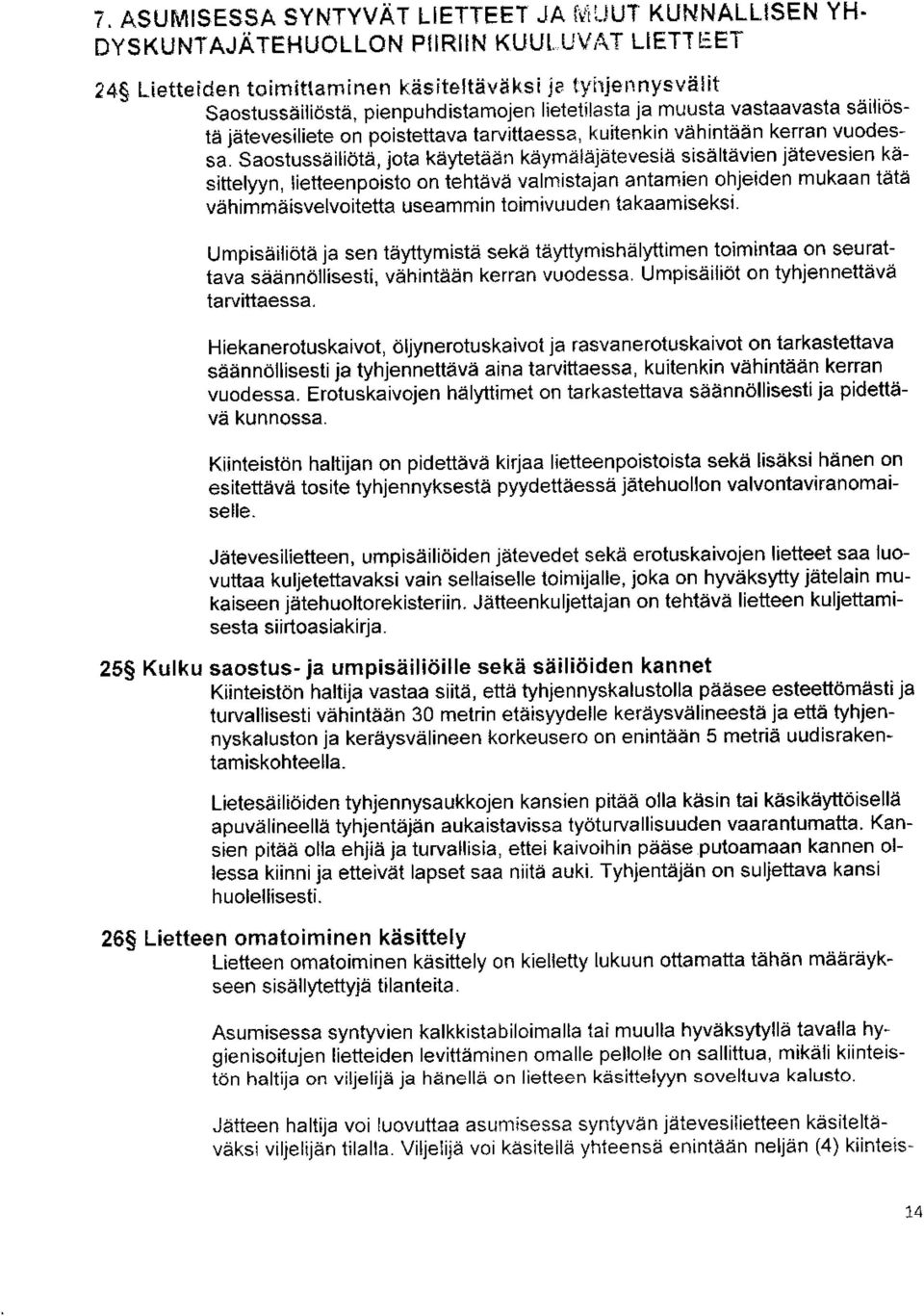 7. ASUMISESSA SYNTYVÄT LIETTEET JA MUUT KUNNALLISEN YHDYSKUNTAJÄTEHUOLLON PIIRIIN KUULUVAT LIETTEET

24§ Lietteiden toimittaminen käsiteltäväksi ja tyhjennysvälit
Saostussäiliöstä, pienpuhdistamojen lietetilasta ja muusta vastaavasta säiliöstä jätevesiliete on poistettava tarvittaessa, kuitenkin vähintään kerran vuodessa. Saostussäiliötä, jota käytetään käymäläjätevesiä sisältävien jätevesien käsittelyyn, lietteenpoisto on tehtävä valmistajan antamien ohjeiden mukaan tätä vähimmäisvelvoitetta useammin toimivuuden takaamiseksi.

Umpisäiliötä ja sen täyttymistä sekä täyttymishälyttimen toimintaa on seurattava säännöllisesti, vähintään kerran vuodessa. Umpisäiliöt on tyhjennettävä tarvittaessa.

Hiekanerotuskaivot, öljynerotuskaivot ja rasvanerotuskaivot on tarkastettava säännöllisesti ja tyhjennettävä aina tarvittaessa, kuitenkin vähintään kerran vuodessa. Erotuskaivojen hälyttimet on tarkastettava säännöllisesti ja pidettävä kunnossa.

Kiinteistön haltijan on pidettävä kirjaa lietteenpoistoista sekä lisäksi hänen on esitettävä tosite tyhjennyksestä pyydettäessä jätehuollon valvontaviranomaiselle.

Jätevesilietteen, umpisäiliöiden jätevedet sekä erotuskaivojen lietteet saa luovuttaa kuljetettavaksi vain sellaiselle toimijalle, joka on hyväksytty jätelain mukaiseen jätehuoltorekisteriin. Jätteenkuljettajan on tehtävä lietteen kuljettamisesta siirtoasiakirja.

25§ Kulku saostus- ja umpisäiliöille sekä säiliöiden kannet
Kiinteistön haltija vastaa siitä, että tyhjennyskalustolla pääsee esteettömästi ja turvallisesti vähintään 30 metrin etäisyydelle keräysvälineestä ja että tyhjennyskaluston ja keräysvälineen korkeusero on enintään 5 metriä uudisrakentamiskohteella.

Lietesäiliöiden tyhjennysaukkojen kansien pitää olla käsin tai käsikäyttöisellä apuvälineellä tyhjentäjän aukaistavissa työturvallisuuden vaarantumatta. Kansien pitää olla ehjiä ja turvallisia, ettei kaivoihin pääse putoamaan kannen ollessa kiinni ja etteivät lapset saa niitä auki. Tyhjentäjän on suljettava kansi huolellisesti.

26§ Lietteen omatoiminen käsittely
Lietteen omatoiminen käsittely on kielletty lukuun ottamatta tähän määräykseen sisällytettyjä tilanteita.

Asumisessa syntyvien kalkkistabiloimalla tai muulla hyväksytyllä tavalla hygienisoitujen lietteiden levittäminen omalle pellolle on sallittua, mikäli kiinteistön haltija on viljelijä ja hänellä on lietteen käsittelyyn soveltuva kalusto.

Jätteen haltija voi luovuttaa asumisessa syntyvän jätevesilietteen käsiteltäväksi viljelijän tilalla. Viljelijä voi käsitellä yhteensä enintään neljän (4) kiinteis-

14